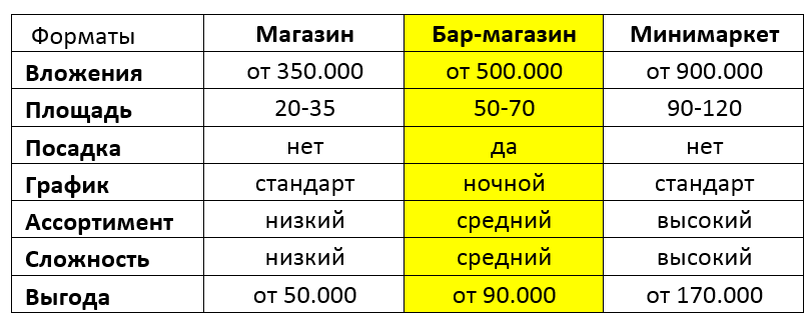 | Форматы | Магазин | Бар-магазин | Минимаркет |
|---|---|---|---|
| Вложения | от 350.000 | от 500.000 | от 900.000 |
| Площадь | 20-35 | 50-70 | 90-120 |
| Посадка | нет | да | нет |
| График | стандарт | ночной | стандарт |
| Ассортимент | низкий | средний | высокий |
| Сложность | низкий | средний | высокий |
| Выгода | от 50.000 | от 90.000 | от 170.000 |